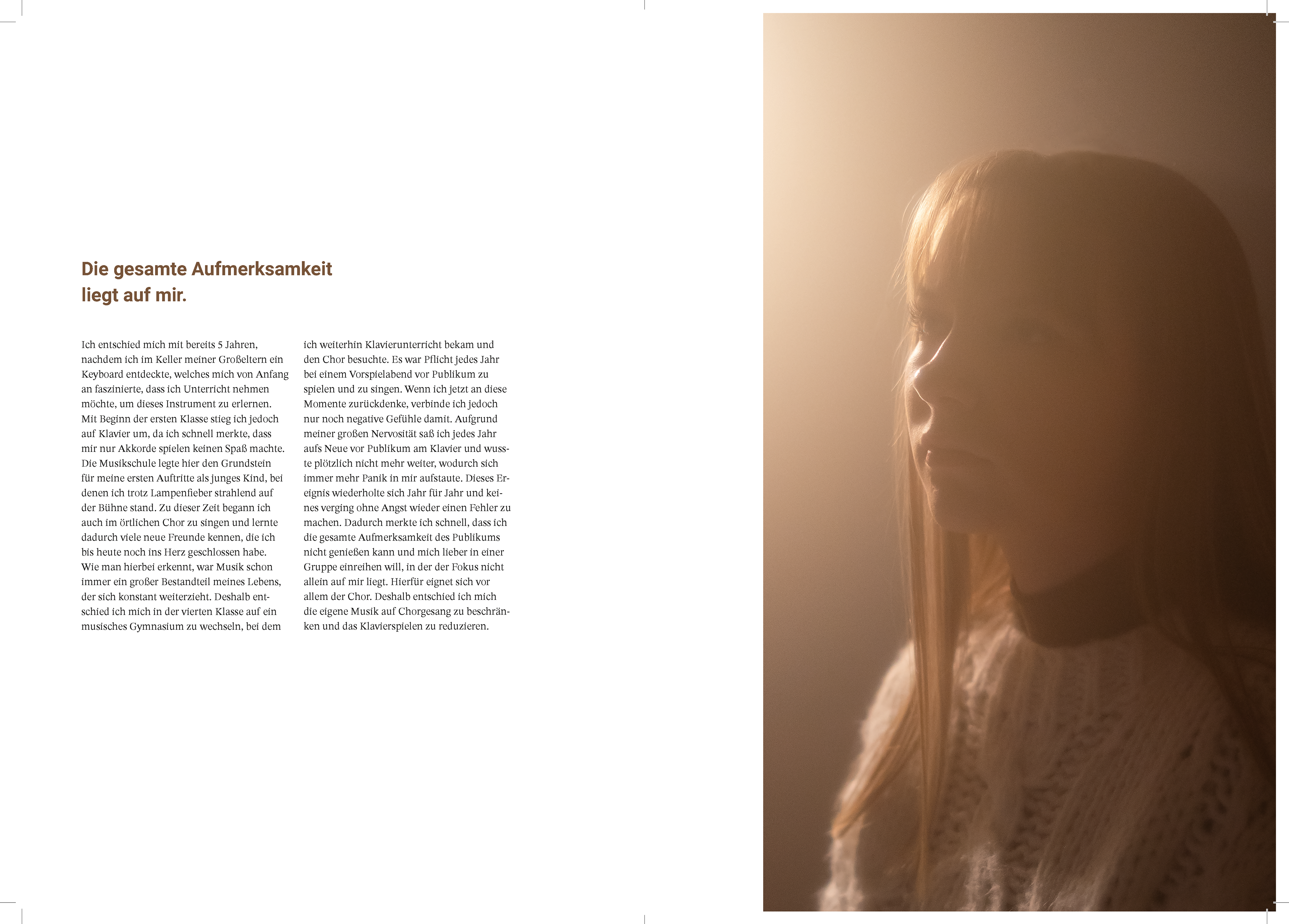 Die gesamte Aufmerksamkeit liegt auf mir.

Ich entschied mich mit bereits 5 Jahren, nachdem ich im Keller meiner Großeltern ein Keyboard entdeckte, welches mich von Anfang an faszinierte, dass ich Unterricht nehmen möchte, um dieses Instrument zu erlernen. Mit Beginn der ersten Klasse stieg ich jedoch auf Klavier um, da ich schnell merkte, dass mir nur Akkorde spielen keinen Spaß machte. Die Musikschule legte hier den Grundstein für meine ersten Auftritte als junges Kind, bei denen ich trotz Lampenfieber strahlend auf der Bühne stand. Zu dieser Zeit begann ich auch im örtlichen Chor zu singen und lernte dadurch viele neue Freunde kennen, die ich bis heute noch ins Herz geschlossen habe. Wie man hierbei erkennt, war Musik schon immer ein großer Bestandteil meines Lebens, der sich konstant weiterzieht. Deshalb entschied ich mich in der vierten Klasse auf ein musisches Gymnasium zu wechseln, bei dem ich weiterhin Klavierunterricht bekam und den Chor besuchte. Es war Pflicht jedes Jahr bei einem Vorspielabend vor Publikum zu spielen und zu singen. Wenn ich jetzt an diese Momente zurückdenke, verbinde ich jedoch nur noch negative Gefühle damit. Aufgrund meiner großen Nervosität saß ich jedes Jahr aufs Neue vor Publikum am Klavier und wusste plötzlich nicht mehr weiter, wodurch sich immer mehr Panik in mir aufstaute. Dieses Ereignis wiederholte sich Jahr für Jahr und keines verging ohne Angst wieder einen Fehler zu machen. Dadurch merkte ich schnell, dass ich die gesamte Aufmerksamkeit des Publikums nicht genießen kann und mich lieber in einer Gruppe einreihen will, in der der Fokus nicht allein auf mir liegt. Hierfür eignet sich vor allem der Chor. Deshalb entschied ich mich die eigene Musik auf Chorgesang zu beschränken und das Klavierspielen zu reduzieren.